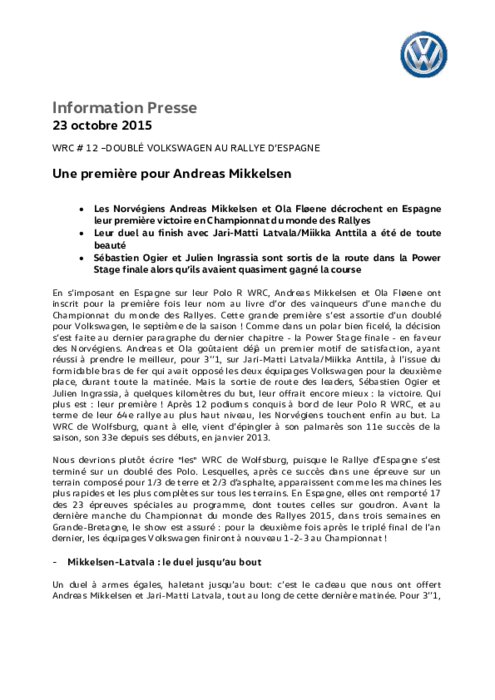 Information Presse
23 octobre 2015

WRC # 12 –DOUBLÉ VOLKSWAGEN AU RALLYE D'ESPAGNE

Une première pour Andreas Mikkelsen

• Les Norvégiens Andreas Mikkelsen et Ola Fløene décrochent en Espagne leur première victoire en Championnat du monde des Rallyes
• Leur duel au finish avec Jari-Matti Latvala/Miikka Anttila a été de toute beauté
• Sébastien Ogier et Julien Ingrassia sont sortis de la route dans la Power Stage finale alors qu'ils avaient quasiment gagné la course

En s'imposant en Espagne sur leur Polo R WRC, Andreas Mikkelsen et Ola Fløene ont inscrit pour la première fois leur nom au livre d'or des vainqueurs d'une manche du Championnat du monde des Rallyes. Cette grande première s'est assortie d'un doublé pour Volkswagen, le septième de la saison ! Comme dans un polar bien ficelé, la décision s'est faite au dernier paragraphe du dernier chapitre - la Power Stage finale - en faveur des Norvégiens. Andreas et Ola goûtaient déjà un premier motif de satisfaction, ayant réussi à prendre le meilleur, pour 3''1, sur Jari-Matti Latvala/Miikka Anttila, à l'issue du formidable bras de fer qui avait opposé les deux équipages Volkswagen pour la deuxième place, durant toute la matinée. Mais la sortie de route des leaders, Sébastien Ogier et Julien Ingrassia, à quelques kilomètres du but, leur offrait encore mieux : la victoire. Qui plus est : leur première ! Après 12 podiums conquis à bord de leur Polo R WRC, et au terme de leur 64e rallye au plus haut niveau, les Norvégiens touchent enfin au but. La WRC de Wolfsburg, quant à elle, vient d'épingler à son palmarès son 11e succès de la saison, son 33e depuis ses débuts, en janvier 2013.

Nous devrions plutôt écrire "les" WRC de Wolfsburg, puisque le Rallye d'Espagne s'est terminé sur un doublé des Polo. Lesquelles, après ce succès dans une épreuve sur un terrain composé pour 1/3 de terre et 2/3 d'asphalte, apparaissent comme les machines les plus rapides et les plus complètes sur tous les terrains. En Espagne, elles ont remporté 17 des 23 épreuves spéciales au programme, dont toutes celles sur goudron. Avant la dernière manche du Championnat du monde des Rallyes 2015, dans trois semaines en Grande-Bretagne, le show est assuré : pour la deuxième fois après le triplé final de l'an dernier, les équipages Volkswagen finiront à nouveau 1-2-3 au Championnat !

- Mikkelsen-Latvala : le duel jusqu'au bout

Un duel à armes égales, haletant jusqu'au bout: c'est le cadeau que nous ont offert Andreas Mikkelsen et Jari-Matti Latvala, tout au long de cette dernière matinée. Pour 3''1,